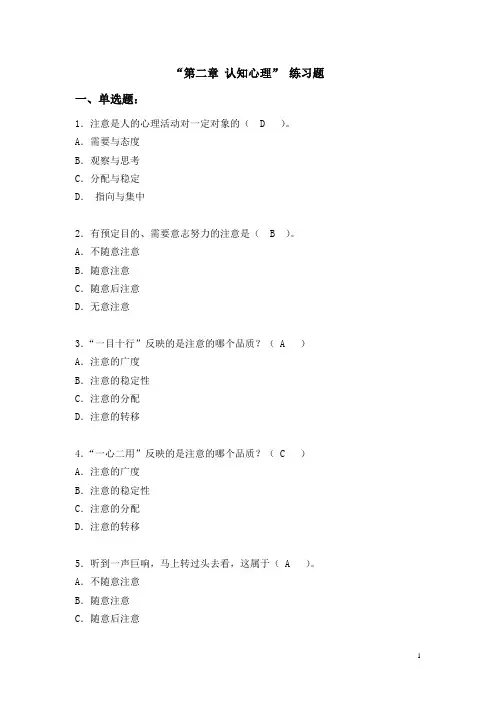 “第二章 认知心理” 练习题

一、单选题：

1．注意是人的心理活动对一定对象的（ D ）。
A．需要与态度
B．观察与思考
C．分配与稳定
D． 指向与集中

2．有预定目的、需要意志努力的注意是（ B ）。
A．不随意注意
B．随意注意
C．随意后注意
D．无意注意

3．“一目十行”反映的是注意的哪个品质？（ A ）
A．注意的广度
B．注意的稳定性
C．注意的分配
D．注意的转移

4．“一心二用”反映的是注意的哪个品质？（ C ）
A．注意的广度
B．注意的稳定性
C．注意的分配
D．注意的转移

5．听到一声巨响，马上转过头去看，这属于（ A ）。
A．不随意注意
B．随意注意
C．随意后注意

1